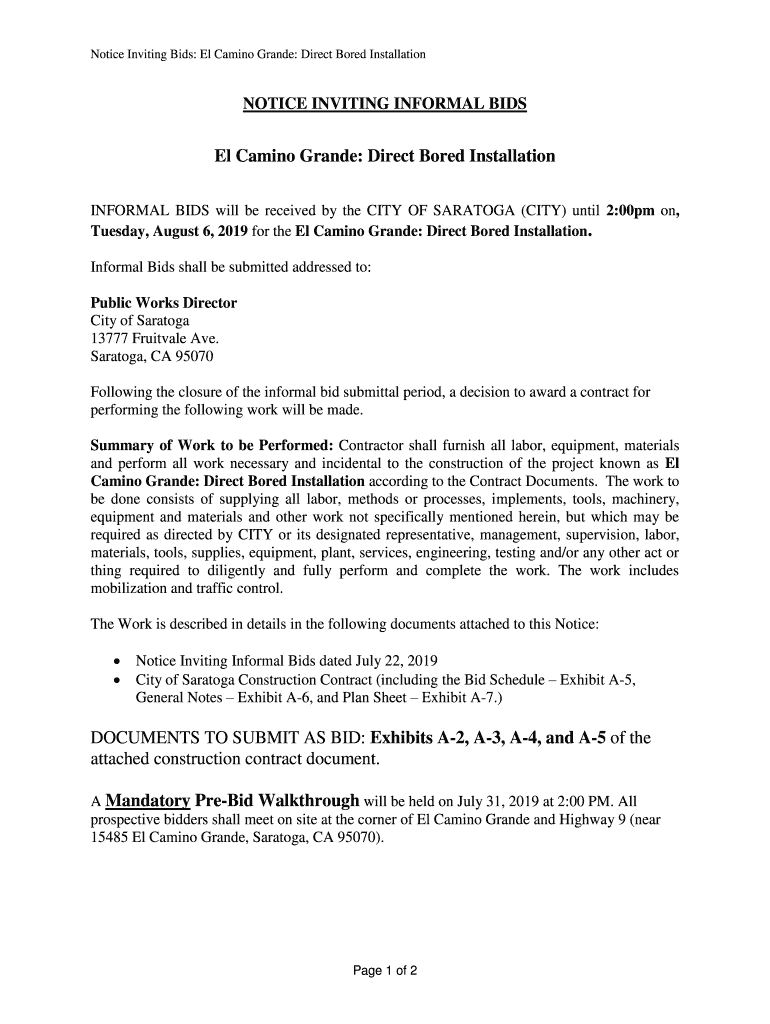 Notice Inviting Bids: El Camino Grande: Direct Bored Installation

NOTICE INVITING INFORMAL BIDS

El Camino Grande: Direct Bored Installation

INFORMAL BIDS will be received by the CITY OF SARATOGA (CITY) until 2:00pm on, Tuesday, August 6, 2019 for the El Camino Grande: Direct Bored Installation.

Informal Bids shall be submitted addressed to:

Public Works Director
City of Saratoga
13777 Fruitvale Ave.
Saratoga, CA 95070

Following the closure of the informal bid submittal period, a decision to award a contract for performing the following work will be made.

Summary of Work to be Performed: Contractor shall furnish all labor, equipment, materials and perform all work necessary and incidental to the construction of the project known as El Camino Grande: Direct Bored Installation according to the Contract Documents. The work to be done consists of supplying all labor, methods or processes, implements, tools, machinery, equipment and materials and other work not specifically mentioned herein, but which may be required as directed by CITY or its designated representative, management, supervision, labor, materials, tools, supplies, equipment, plant, services, engineering, testing and/or any other act or thing required to diligently and fully perform and complete the work. The work includes mobilization and traffic control.

The Work is described in details in the following documents attached to this Notice:

• Notice Inviting Informal Bids dated July 22, 2019
• City of Saratoga Construction Contract (including the Bid Schedule – Exhibit A-5, General Notes – Exhibit A-6, and Plan Sheet – Exhibit A-7.)

DOCUMENTS TO SUBMIT AS BID: Exhibits A-2, A-3, A-4, and A-5 of the attached construction contract document.

A Mandatory Pre-Bid Walkthrough will be held on July 31, 2019 at 2:00 PM. All prospective bidders shall meet on site at the corner of El Camino Grande and Highway 9 (near 15485 El Camino Grande, Saratoga, CA 95070).

Page 1 of 2